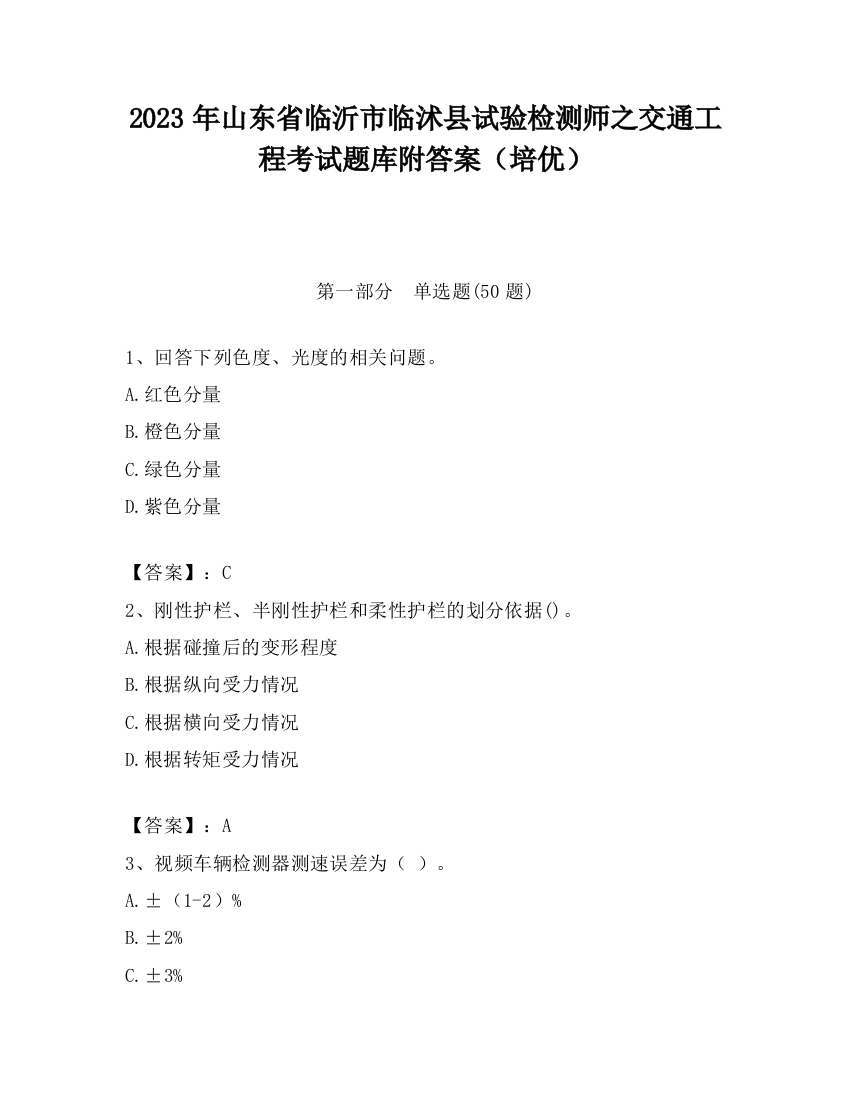 2023 年山东省临沂市临沭县试验检测师之交通工程考试题库附答案（培优）

第一部分　单选题(50 题)

1、回答下列色度、光度的相关问题。

A.红色分量

B.橙色分量

C.绿色分量

D.紫色分量

【答案】：C

2、刚性护栏、半刚性护栏和柔性护栏的划分依据()。

A.根据碰撞后的变形程度

B.根据纵向受力情况

C.根据横向受力情况

D.根据转矩受力情况

【答案】：A

3、视频车辆检测器测速误差为（ ）。

A.±（1-2）%

B.±2%

C.±3%